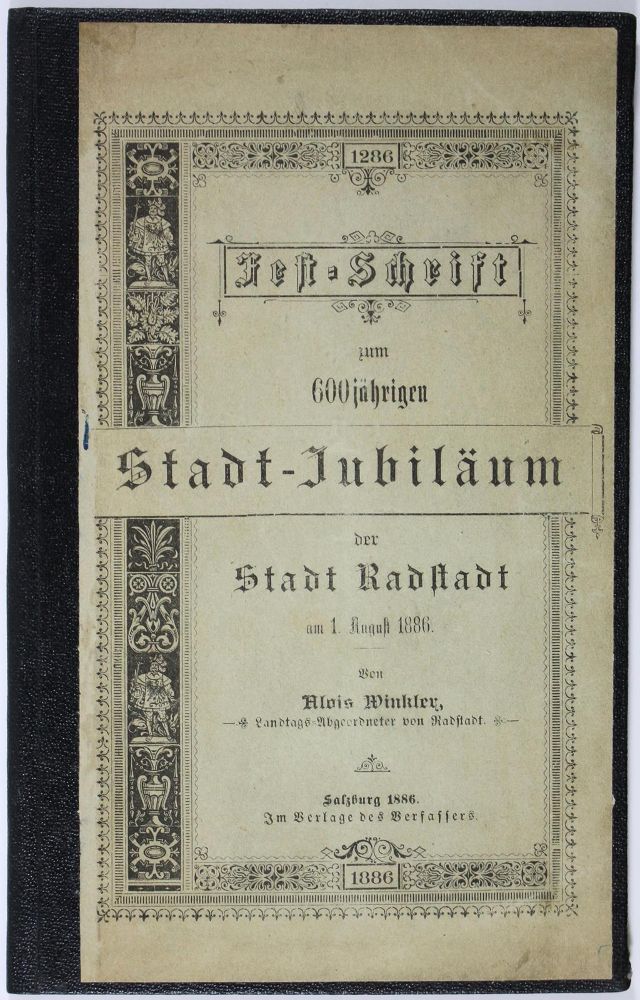 1286

Fest-Schrift

zum

600jährigen

Stadt-Jubiläum

der

Stadt Radstadt

am 1. August 1886.

Von

Alois Winkler,

Landtags-Abgeordneter von Radstadt.

Salzburg 1886.
Im Verlage des Verfassers.

1886